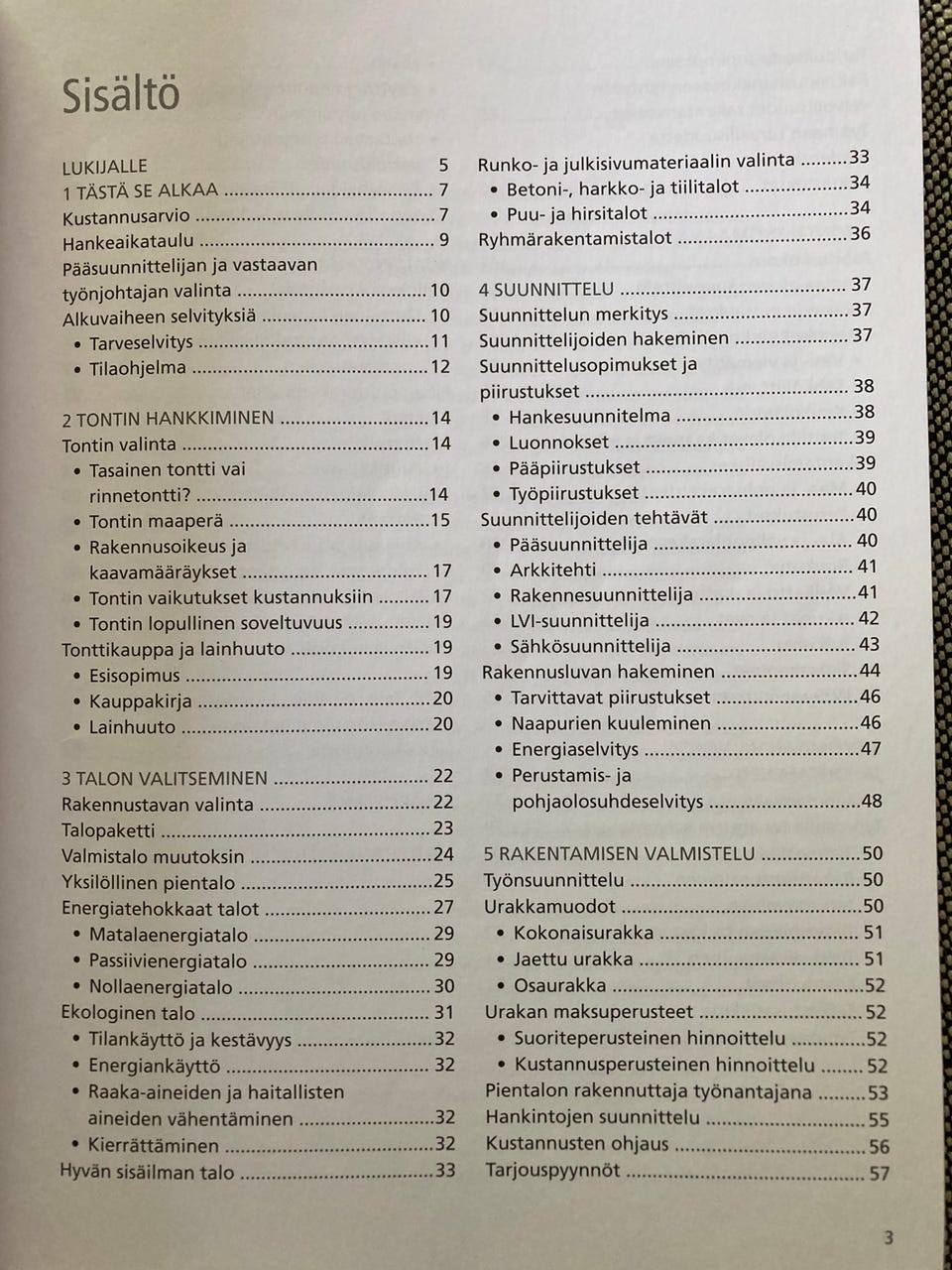 Sisältö

LUKIJALLE 5
1 TÄSTÄ SE ALKAA 7
Kustannusarvio 7
Hankeaikataulu 9
Pääsuunnittelijan ja vastaavan työnjohtajan valinta 10
Alkuvaiheen selvityksiä 10
• Tarveselvitys 11
• Tilaohjelma 12

2 TONTIN HANKKIMINEN 14
Tontin valinta 14
• Tasainen tontti vai rinnetontti? 14
• Tontin maaperä 15
• Rakennusoikeus ja kaavamääräykset 17
• Tontin vaikutukset kustannuksiin 17
• Tontin lopullinen soveltuvuus 19
Tonttikauppa ja lainhuuto 19
• Esisopimus 19
• Kauppakirja 20
• Lainhuuto 20

3 TALON VALITSEMINEN 22
Rakennustavan valinta 22
Talopaketti 23
Valmistalo muutoksin 24
Yksilöllinen pientalo 25
Energiatehokkaat talot 27
• Matalaenergiatalo 29
• Passiivienergiatalo 29
• Nollaenergiatalo 30
Ekologinen talo 31
• Tilankäyttö ja kestävyys 32
• Energiankäyttö 32
• Raaka-aineiden ja haitallisten aineiden vähentäminen 32
• Kierrättäminen 32
Hyvän sisäilman talo 33

Runko- ja julkisivumateriaalin valinta 33
• Betoni-, harkko- ja tiilitalot 34
• Puu- ja hirsitalot 34
Ryhmärakentamistalot 36

4 SUUNNITTELU 37
Suunnittelun merkitys 37
Suunnittelijoiden hakeminen 37
Suunnittelusopimukset ja piirustukset 38
• Hankesuunnitelma 38
• Luonnokset 39
• Pääpiirustukset 39
• Työpiirustukset 40
Suunnittelijoiden tehtävät 40
• Pääsuunnittelija 40
• Arkkitehti 41
• Rakennesuunnittelija 41
• LVI-suunnittelija 42
• Sähkösuunnittelija 43
Rakennusluvan hakeminen 44
• Tarvittavat piirustukset 46
• Naapurien kuuleminen 46
• Energiaselvitys 47
• Perustamis- ja pohjaolosuhdeselvitys 48

5 RAKENTAMISEN VALMISTELU 50
Työnsuunnittelu 50
Urakkamuodot 50
• Kokonaisurakka 51
• Jaettu urakka 51
• Osaurakka 52
Urakan maksuperusteet 52
• Suoriteperusteinen hinnoittelu 52
• Kustannusperusteinen hinnoittelu 52
Pientalon rakennuttaja työnantajana 53
Hankintojen suunnittelu 55
Kustannusten ohjaus 56
Tarjouspyynnöt 57

3